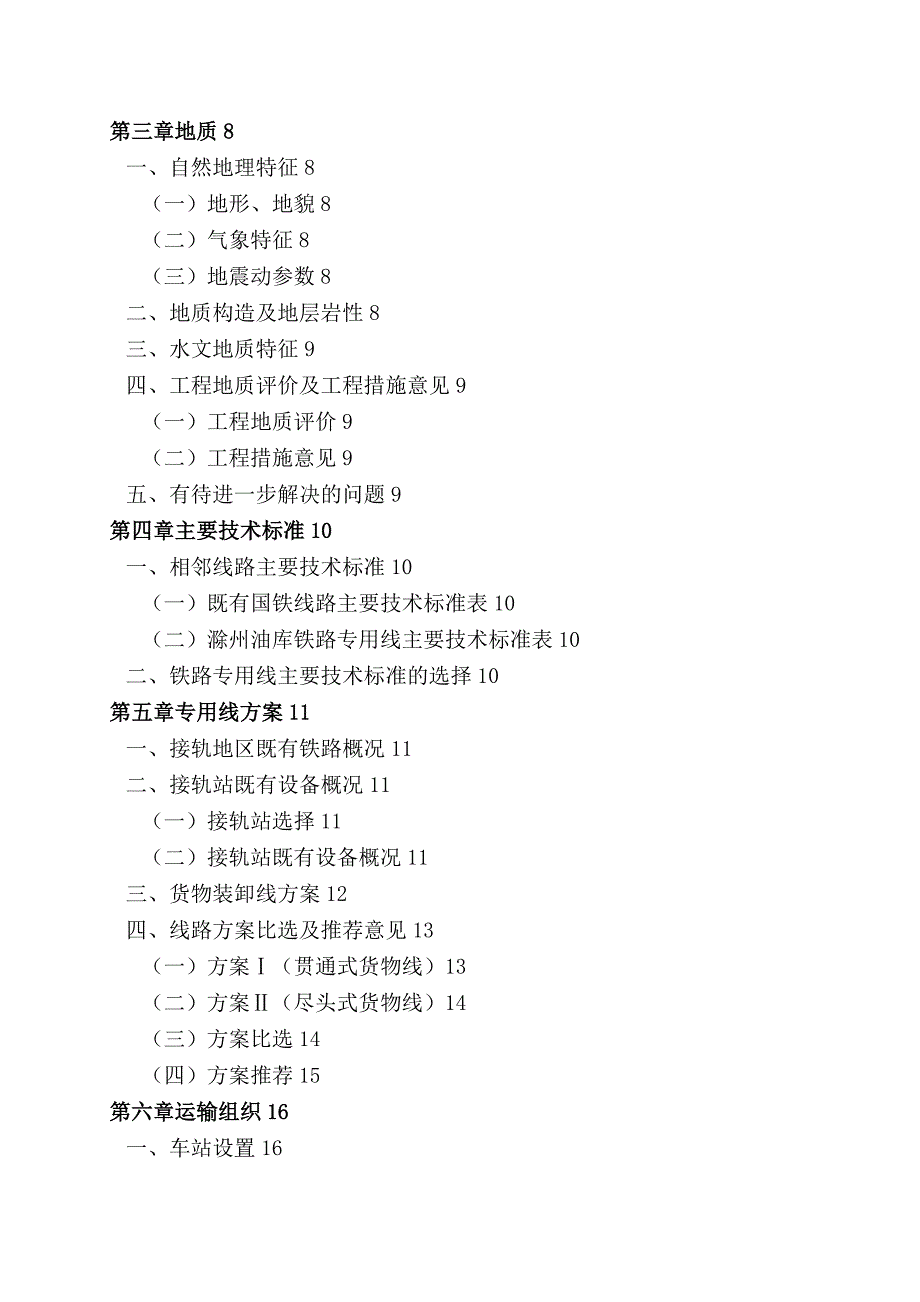 第三章地质 8
一、自然地理特征 8
（一）地形、地貌 8
（二）气象特征 8
（三）地震动参数 8
二、地质构造及地层岩性 8
三、水文地质特征 9
四、工程地质评价及工程措施意见 9
（一）工程地质评价 9
（二）工程措施意见 9
五、有待进一步解决的问题 9
第四章主要技术标准 10
一、相邻线路主要技术标准 10
（一）既有国铁线路主要技术标准表 10
（二）滁州油库铁路专用线主要技术标准表 10
二、铁路专用线主要技术标准的选择 10
第五章专用线方案 11
一、接轨地区既有铁路概况 11
二、接轨站既有设备概况 11
（一）接轨站选择 11
（二）接轨站既有设备概况 11
三、货物装卸线方案 12
四、线路方案比选及推荐意见 13
（一）方案Ⅰ（贯通式货物线）13
（二）方案Ⅱ（尽头式货物线）14
（三）方案比选 14
（四）方案推荐 15
第六章运输组织 16
一、车站设置 16